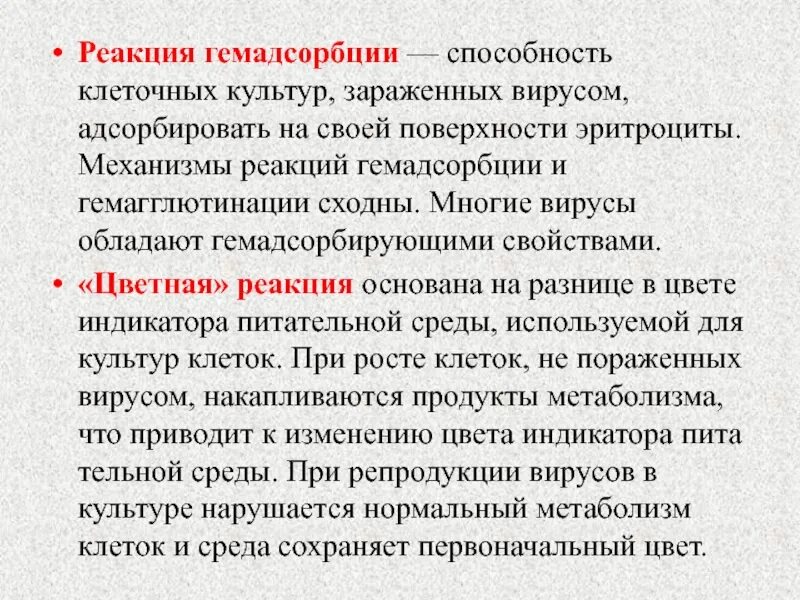 • Реакция гемадсорбции — способность клеточных культур, зараженных вирусом, адсорбировать на своей поверхности эритроциты. Механизмы реакций гемадсорбции и гемагглютинации сходны. Многие вирусы обладают гемадсорбирующими свойствами.

• «Цветная» реакция основана на разнице в цвете индикатора питательной среды, используемой для культур клеток. При росте клеток, не пораженных вирусом, накапливаются продукты метаболизма, что приводит к изменению цвета индикатора пита тельной среды. При репродукции вирусов в культуре нарушается нормальный метаболизм клеток и среда сохраняет первоначальный цвет.